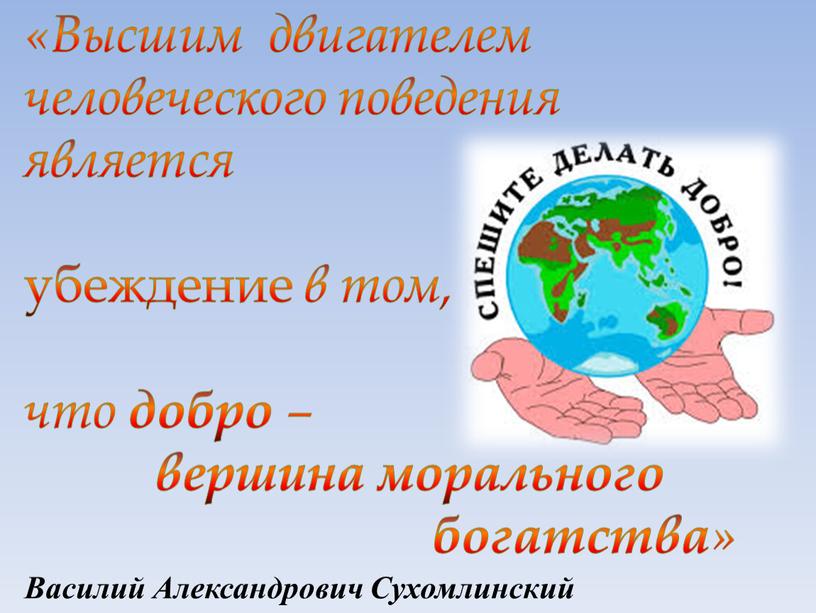 «Высшим двигателем человеческого поведения является

убеждение в том,

что добро – вершина морального богатства»

СПЕШИТЕ ДЕЛАТЬ ДОБРО!

Василий Александрович Сухомлинский